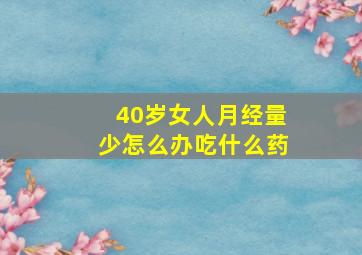 40岁女人月经量少怎么办吃什么药